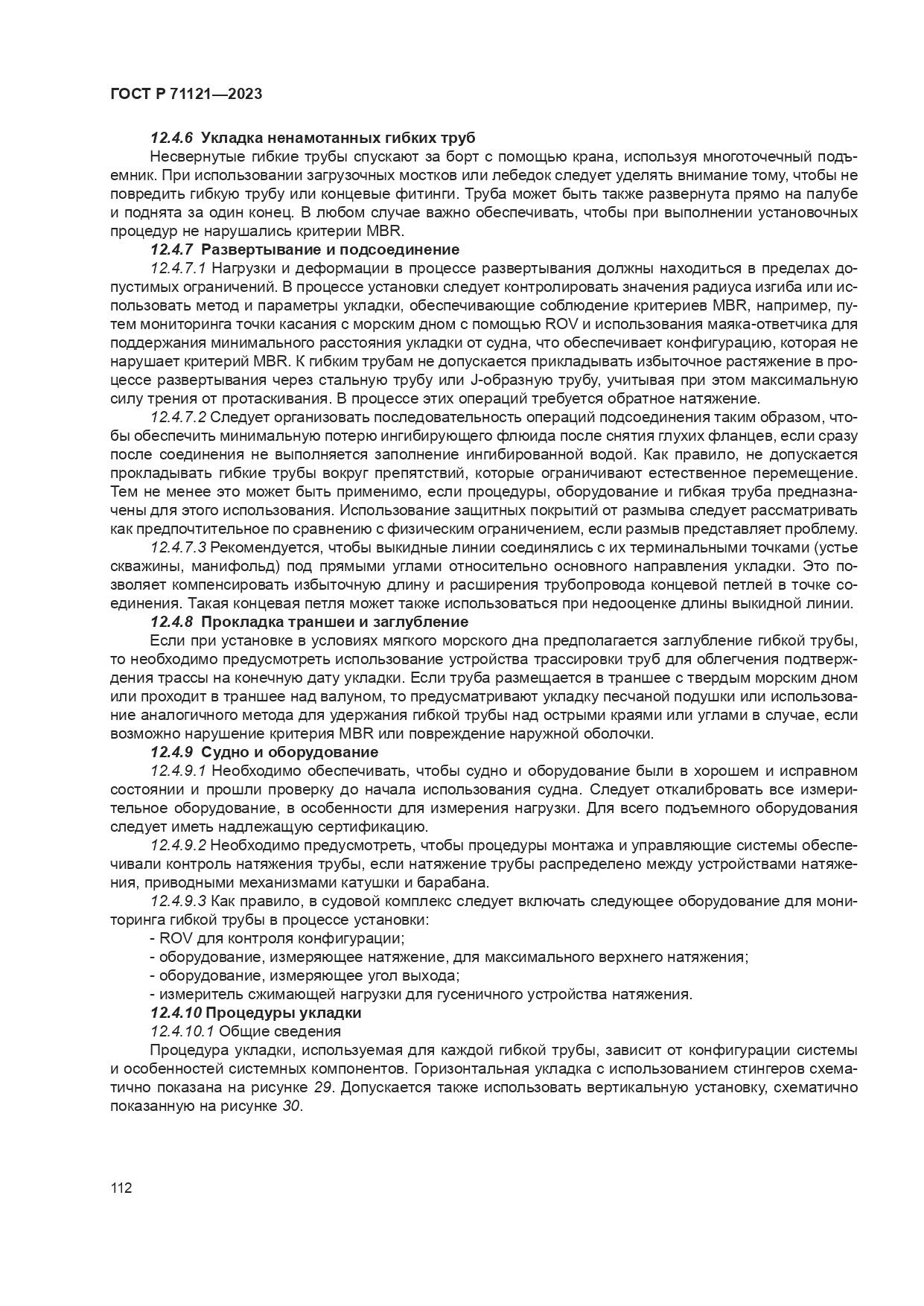 ГОСТ Р 71121—2023

12.4.6 Укладка ненамотанных гибких труб

Несвернутые гибкие трубы спускают за борт с помощью крана, используя многоточечный подъемник. При использовании загрузочных мостков или лебедок следует уделять внимание тому, чтобы не повредить гибкую трубу или концевые фитинги. Труба может быть также развернута прямо на палубе и поднята за один конец. В любом случае важно обеспечивать, чтобы при выполнении установочных процедур не нарушались критерии MBR.

12.4.7 Развертывание и подсоединение

12.4.7.1 Нагрузки и деформации в процессе развертывания должны находиться в пределах допустимых ограничений. В процессе установки следует контролировать значения радиуса изгиба или использовать метод и параметры укладки, обеспечивающие соблюдение критериев MBR, например, путем мониторинга точки касания с морским дном с помощью ROV и использования маяка-ответчика для поддержания минимального расстояния укладки от судна, что обеспечивает конфигурацию, которая не нарушает критерий MBR. К гибким трубам не допускается прикладывать избыточное растяжение в процессе развертывания через стальную трубу или J-образную трубу, учитывая при этом максимальную силу трения от протаскивания. В процессе этих операций требуется обратное натяжение.

12.4.7.2 Следует организовать последовательность операций подсоединения таким образом, чтобы обеспечить минимальную потерю ингибирующего флюида после снятия глухих фланцев, если сразу после соединения не выполняется заполнение ингибированной водой. Как правило, не допускается прокладывать гибкие трубы вокруг препятствий, которые ограничивают естественное перемещение. Тем не менее это может быть применимо, если процедуры, оборудование и гибкая труба предназначены для этого использования. Использование защитных покрытий от размыва следует рассматривать как предпочтительное по сравнению с физическим ограничением, если размыв представляет проблему.

12.4.7.3 Рекомендуется, чтобы выкидные линии соединялись с их терминальными точками (устье скважины, манифольд) под прямыми углами относительно основного направления укладки. Это позволяет компенсировать избыточную длину и расширения трубопровода концевой петлей в точке соединения. Такая концевая петля может также использоваться при недооценке длины выкидной линии.

12.4.8 Прокладка траншеи и заглубление

Если при установке в условиях мягкого морского дна предполагается заглубление гибкой трубы, то необходимо предусмотреть использование устройства трассировки труб для облегчения подтверждения трассы на конечную дату укладки. Если труба размещается в траншее с твердым морским дном или проходит в траншее над валуном, то предусматривают укладку песчаной подушки или использование аналогичного метода для удержания гибкой трубы над острыми краями или углами в случае, если возможно нарушение критерия MBR или повреждение наружной оболочки.

12.4.9 Судно и оборудование

12.4.9.1 Необходимо обеспечивать, чтобы судно и оборудование были в хорошем и исправном состоянии и прошли проверку до начала использования судна. Следует откалибровать все измерительное оборудование, в особенности для измерения нагрузки. Для всего подъемного оборудования следует иметь надлежащую сертификацию.

12.4.9.2 Необходимо предусмотреть, чтобы процедуры монтажа и управляющие системы обеспечивали контроль натяжения трубы, если натяжение трубы распределено между устройствами натяжения, приводными механизмами катушки и барабана.

12.4.9.3 Как правило, в судовой комплекс следует включать следующее оборудование для мониторинга гибкой трубы в процессе установки:

- ROV для контроля конфигурации;
- оборудование, измеряющее натяжение, для максимального верхнего натяжения;
- оборудование, измеряющее угол выхода;
- измеритель сжимающей нагрузки для гусеничного устройства натяжения.

12.4.10 Процедуры укладки

12.4.10.1 Общие сведения

Процедура укладки, используемая для каждой гибкой трубы, зависит от конфигурации системы и особенностей системных компонентов. Горизонтальная укладка с использованием стингеров схематично показана на рисунке 29. Допускается также использовать вертикальную установку, схематично показанную на рисунке 30.

112